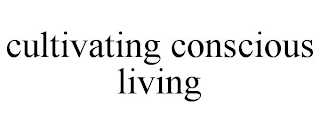 cultivating conscious living